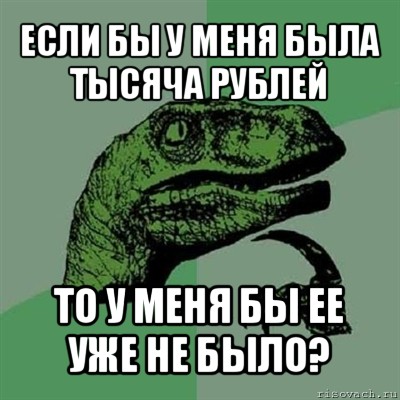 ЕСЛИ БЫ У МЕНЯ БЫЛА ТЫСЯЧА РУБЛЕЙ

ТО У МЕНЯ БЫ ЕЕ УЖЕ НЕ БЫЛО?

risovach.ru